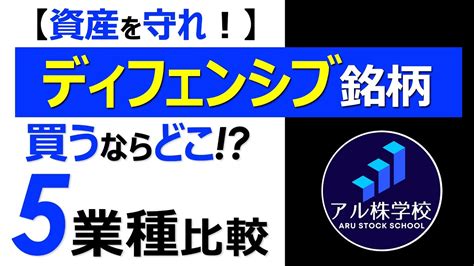 【資産を守れ！】

ディフェンシブ銘柄

買うならどこ!?

5業種比較

アル株学校
ARU STOCK SCHOOL